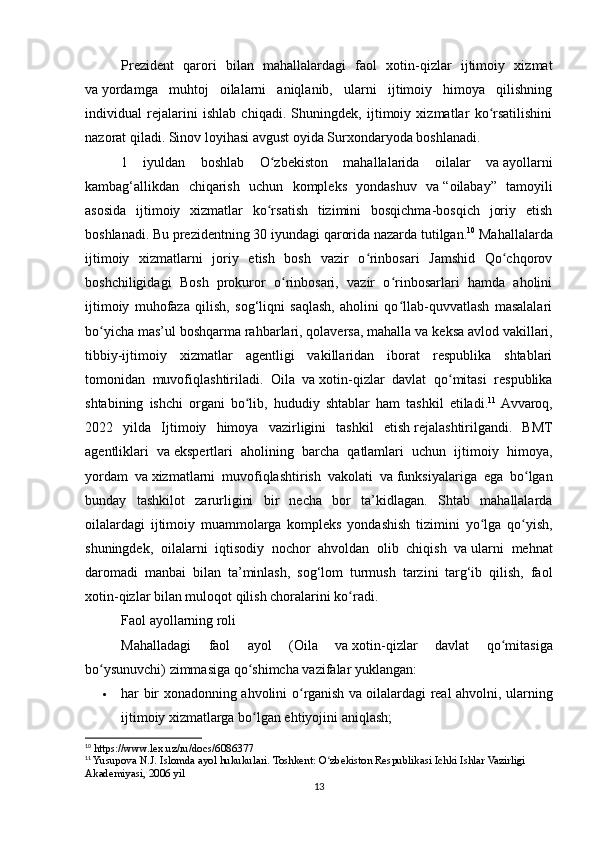 Prezident qarori bilan mahallalardagi faol xotin-qizlar ijtimoiy xizmat va yordamga muhtoj oilalarni aniqlanib, ularni ijtimoiy himoya qilishning individual rejalarini ishlab chiqadi. Shuningdek, ijtimoiy xizmatlar koʻrsatilishini nazorat qiladi. Sinov loyihasi avgust oyida Surxondaryoda boshlanadi.

1 iyuldan boshlab Oʻzbekiston mahallalarida oilalar va ayollarni kambagʻallikdan chiqarish uchun kompleks yondashuv va “oilabay” tamoyili asosida ijtimoiy xizmatlar koʻrsatish tizimini bosqichma-bosqich joriy etish boshlanadi. Bu prezidentning 30 iyundagi qarorida nazarda tutilgan.$^{10}$ Mahallalarda ijtimoiy xizmatlarni joriy etish bosh vazir oʻrinbosari Jamshid Qoʻchqorov boshchiligidagi Bosh prokuror oʻrinbosari, vazir oʻrinbosarlari hamda aholini ijtimoiy muhofaza qilish, sogʻliqni saqlash, aholini qoʻllab-quvvatlash masalalari boʻyicha mas’ul boshqarma rahbarlari, qolaversa, mahalla va keksa avlod vakillari, tibbiy-ijtimoiy xizmatlar agentligi vakillaridan iborat respublika shtablari tomonidan muvofiqlashtiriladi. Oila va xotin-qizlar davlat qoʻmitasi respublika shtabining ishchi organi boʻlib, hududiy shtablar ham tashkil etiladi.$^{11}$ Avvaroq, 2022 yilda Ijtimoiy himoya vazirligini tashkil etish rejalashtirilgandi. BMT agentliklari va ekspertlari aholining barcha qatlamlari uchun ijtimoiy himoya, yordam va xizmatlarni muvofiqlashtirish vakolati va funksiyalariga ega boʻlgan bunday tashkilot zarurligini bir necha bor ta’kidlagan. Shtab mahallalarda oilalardagi ijtimoiy muammolarga kompleks yondashish tizimini yoʻlga qoʻyish, shuningdek, oilalarni iqtisodiy nochor ahvoldan olib chiqish va ularni mehnat daromadi manbai bilan ta’minlash, sogʻlom turmush tarzini targʻib qilish, faol xotin-qizlar bilan muloqot qilish choralarini koʻradi.

Faol ayollarning roli

Mahalladagi faol ayol (Oila va xotin-qizlar davlat qoʻmitasiga boʻysunuvchi) zimmasiga qoʻshimcha vazifalar yuklangan:

• har bir xonadonning ahvolini oʻrganish va oilalardagi real ahvolni, ularning ijtimoiy xizmatlarga boʻlgan ehtiyojini aniqlash;

$^{10}$ https://www.lex.uz/ru/docs/6086377
$^{11}$ Yusupova N.J. Islomda ayol hukuklari. Toshkent: Oʻzbekiston Respublikasi Ichki Ishlar Vazirligi Akademiyasi, 2006 yil

13